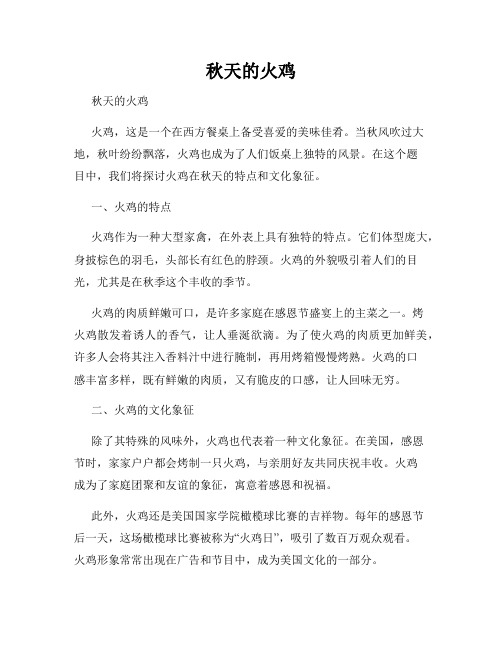 秋天的火鸡

秋天的火鸡

火鸡，这是一个在西方餐桌上备受喜爱的美味佳肴。当秋风吹过大地，秋叶纷纷飘落，火鸡也成为了人们饭桌上独特的风景。在这个题目中，我们将探讨火鸡在秋天的特点和文化象征。

一、火鸡的特点

火鸡作为一种大型家禽，在外表上具有独特的特点。它们体型庞大，身披棕色的羽毛，头部长有红色的脖颈。火鸡的外貌吸引着人们的目光，尤其是在秋季这个丰收的季节。

火鸡的肉质鲜嫩可口，是许多家庭在感恩节盛宴上的主菜之一。烤火鸡散发着诱人的香气，让人垂涎欲滴。为了使火鸡的肉质更加鲜美，许多人会将其注入香料汁中进行腌制，再用烤箱慢慢烤熟。火鸡的口感丰富多样，既有鲜嫩的肉质，又有脆皮的口感，让人回味无穷。

二、火鸡的文化象征

除了其特殊的风味外，火鸡也代表着一种文化象征。在美国，感恩节时，家家户户都会烤制一只火鸡，与亲朋好友共同庆祝丰收。火鸡成为了家庭团聚和友谊的象征，寓意着感恩和祝福。

此外，火鸡还是美国国家学院橄榄球比赛的吉祥物。每年的感恩节后一天，这场橄榄球比赛被称为“火鸡日”，吸引了数百万观众观看。火鸡形象常常出现在广告和节目中，成为美国文化的一部分。